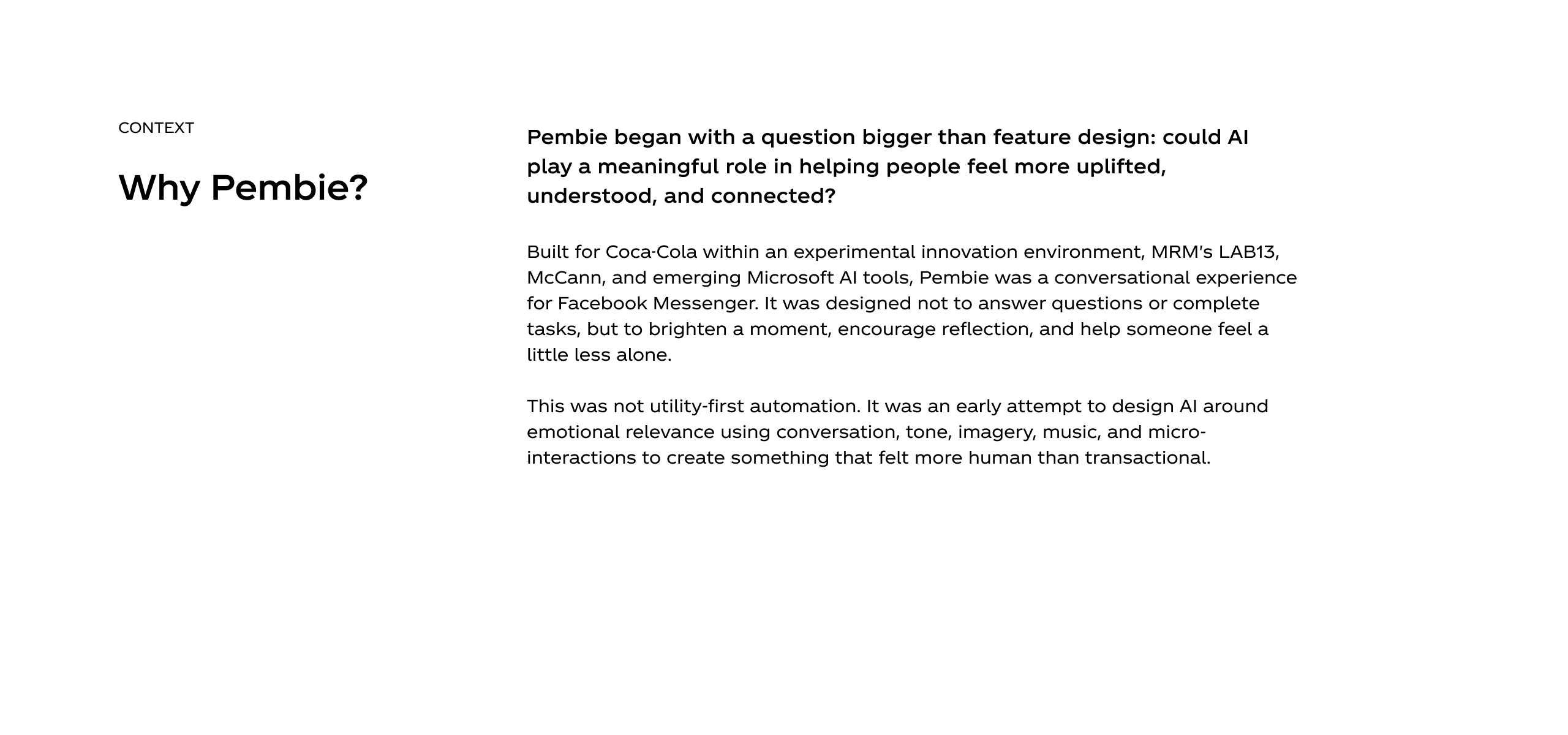 CONTEXT

Why Pembie?

Pembie began with a question bigger than feature design: could AI play a meaningful role in helping people feel more uplifted, understood, and connected?

Built for Coca-Cola within an experimental innovation environment, MRM's LAB13, McCann, and emerging Microsoft AI tools, Pembie was a conversational experience for Facebook Messenger. It was designed not to answer questions or complete tasks, but to brighten a moment, encourage reflection, and help someone feel a little less alone.

This was not utility-first automation. It was an early attempt to design AI around emotional relevance using conversation, tone, imagery, music, and micro-interactions to create something that felt more human than transactional.